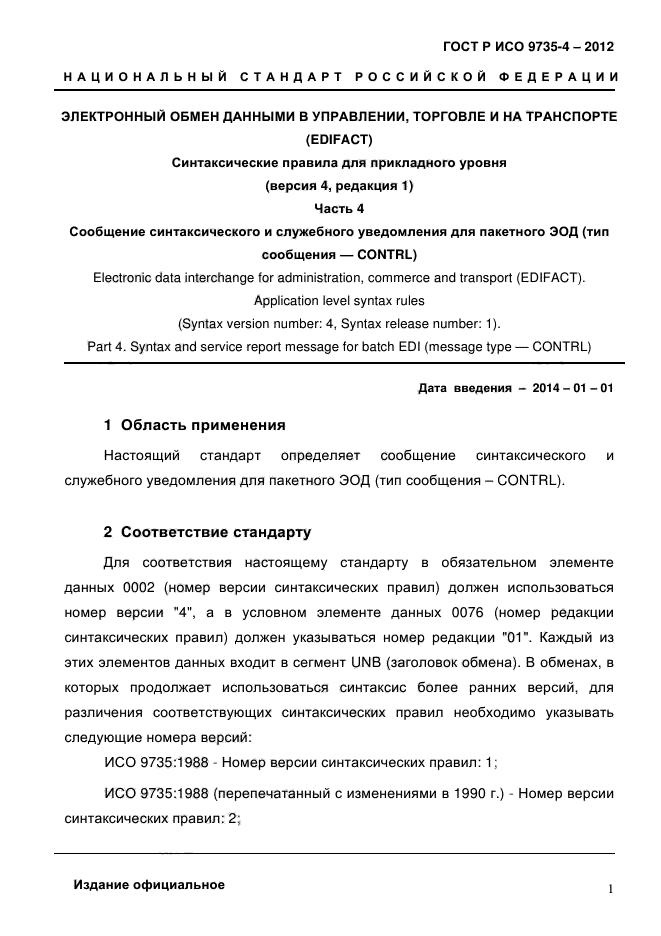 ГОСТ Р ИСО 9735-4 – 2012

НАЦИОНАЛЬНЫЙ СТАНДАРТ РОССИЙСКОЙ ФЕДЕРАЦИИ

ЭЛЕКТРОННЫЙ ОБМЕН ДАННЫМИ В УПРАВЛЕНИИ, ТОРГОВЛЕ И НА ТРАНСПОРТЕ (EDIFACT)
Синтаксические правила для прикладного уровня
(версия 4, редакция 1)
Часть 4
Сообщение синтаксического и служебного уведомления для пакетного ЭОД (тип сообщения — CONTRL)

Electronic data interchange for administration, commerce and transport (EDIFACT).
Application level syntax rules
(Syntax version number: 4, Syntax release number: 1).
Part 4. Syntax and service report message for batch EDI (message type — CONTRL)

Дата введения – 2014 – 01 – 01

1 Область применения

Настоящий стандарт определяет сообщение синтаксического и служебного уведомления для пакетного ЭОД (тип сообщения – CONTRL).

2 Соответствие стандарту

Для соответствия настоящему стандарту в обязательном элементе данных 0002 (номер версии синтаксических правил) должен использоваться номер версии "4", а в условном элементе данных 0076 (номер редакции синтаксических правил) должен указываться номер редакции "01". Каждый из этих элементов данных входит в сегмент UNB (заголовок обмена). В обменах, в которых продолжает использоваться синтаксис более ранних версий, для различения соответствующих синтаксических правил необходимо указывать следующие номера версий:

ИСО 9735:1988 - Номер версии синтаксических правил: 1;

ИСО 9735:1988 (перепечатанный с изменениями в 1990 г.) - Номер версии синтаксических правил: 2;

Издание официальное

1